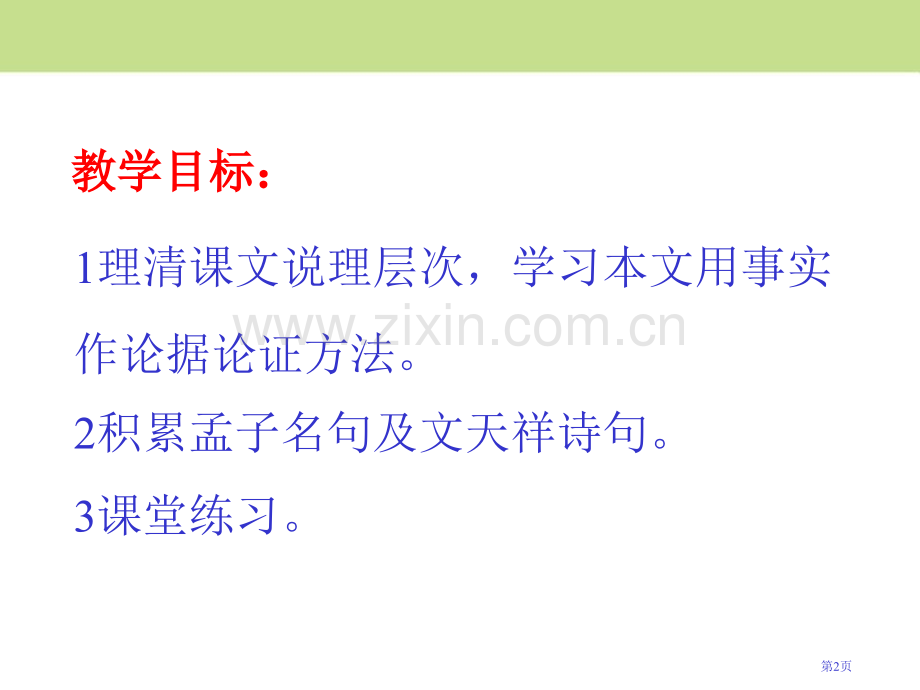 教学目标：

1理清课文说理层次，学习本文用事实作论据论证方法。

2积累孟子名句及文天祥诗句。

3课堂练习。

www.zixin.com.cn

第2页